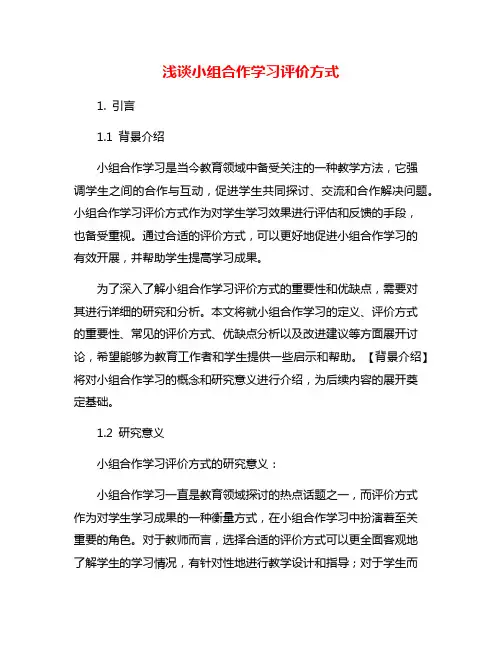 浅谈小组合作学习评价方式

1. 引言

1.1 背景介绍

小组合作学习是当今教育领域中备受关注的一种教学方法，它强调学生之间的合作与互动，促进学生共同探讨、交流和合作解决问题。小组合作学习评价方式作为对学生学习效果进行评估和反馈的手段，也备受重视。通过合适的评价方式，可以更好地促进小组合作学习的有效开展，并帮助学生提高学习成果。

为了深入了解小组合作学习评价方式的重要性和优缺点，需要对其进行详细的研究和分析。本文将就小组合作学习的定义、评价方式的重要性、常见的评价方式、优缺点分析以及改进建议等方面展开讨论，希望能够为教育工作者和学生提供一些启示和帮助。【背景介绍】将对小组合作学习的概念和研究意义进行介绍，为后续内容的展开奠定基础。

1.2 研究意义

小组合作学习评价方式的研究意义：

小组合作学习一直是教育领域探讨的热点话题之一，而评价方式作为对学生学习成果的一种衡量方式，在小组合作学习中扮演着至关重要的角色。对于教师而言，选择合适的评价方式可以更全面客观地了解学生的学习情况，有针对性地进行教学设计和指导；对于学生而